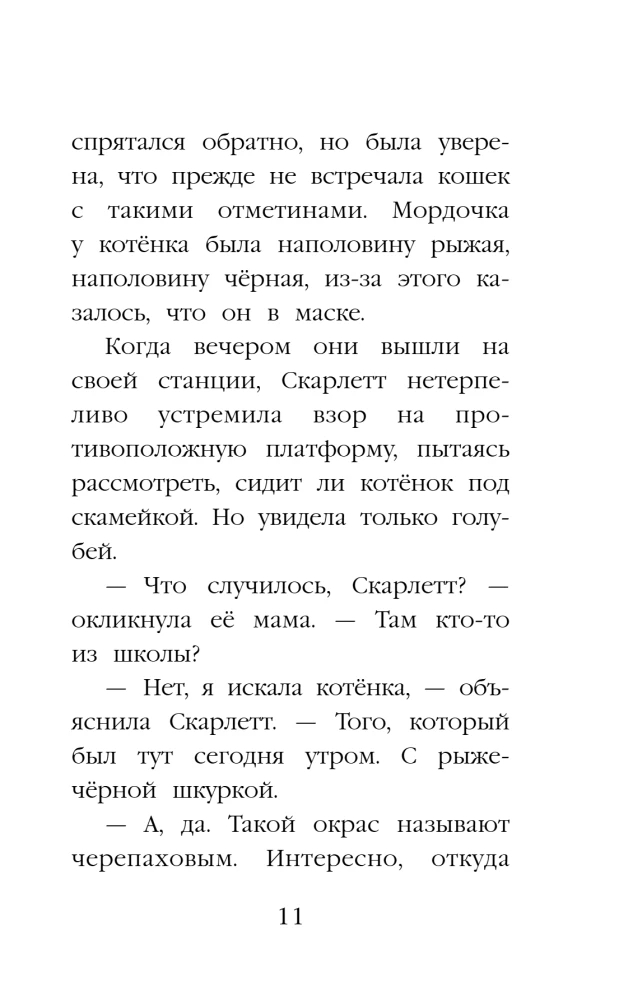 спрятался обратно, но была уверена, что прежде не встречала кошек с такими отметинами. Мордочка у котёнка была наполовину рыжая, наполовину чёрная, из-за этого казалось, что он в маске.

Когда вечером они вышли на своей станции, Скарлетт нетерпеливо устремила взор на противоположную платформу, пытаясь рассмотреть, сидит ли котёнок под скамейкой. Но увидела только голубей.

— Что случилось, Скарлетт? — окликнула её мама. — Там кто-то из школы?

— Нет, я искала котёнка, — объяснила Скарлетт. — Того, который был тут сегодня утром. С рыже-чёрной шкуркой.

— А, да. Такой окрас называют черепаховым. Интересно, откуда

11